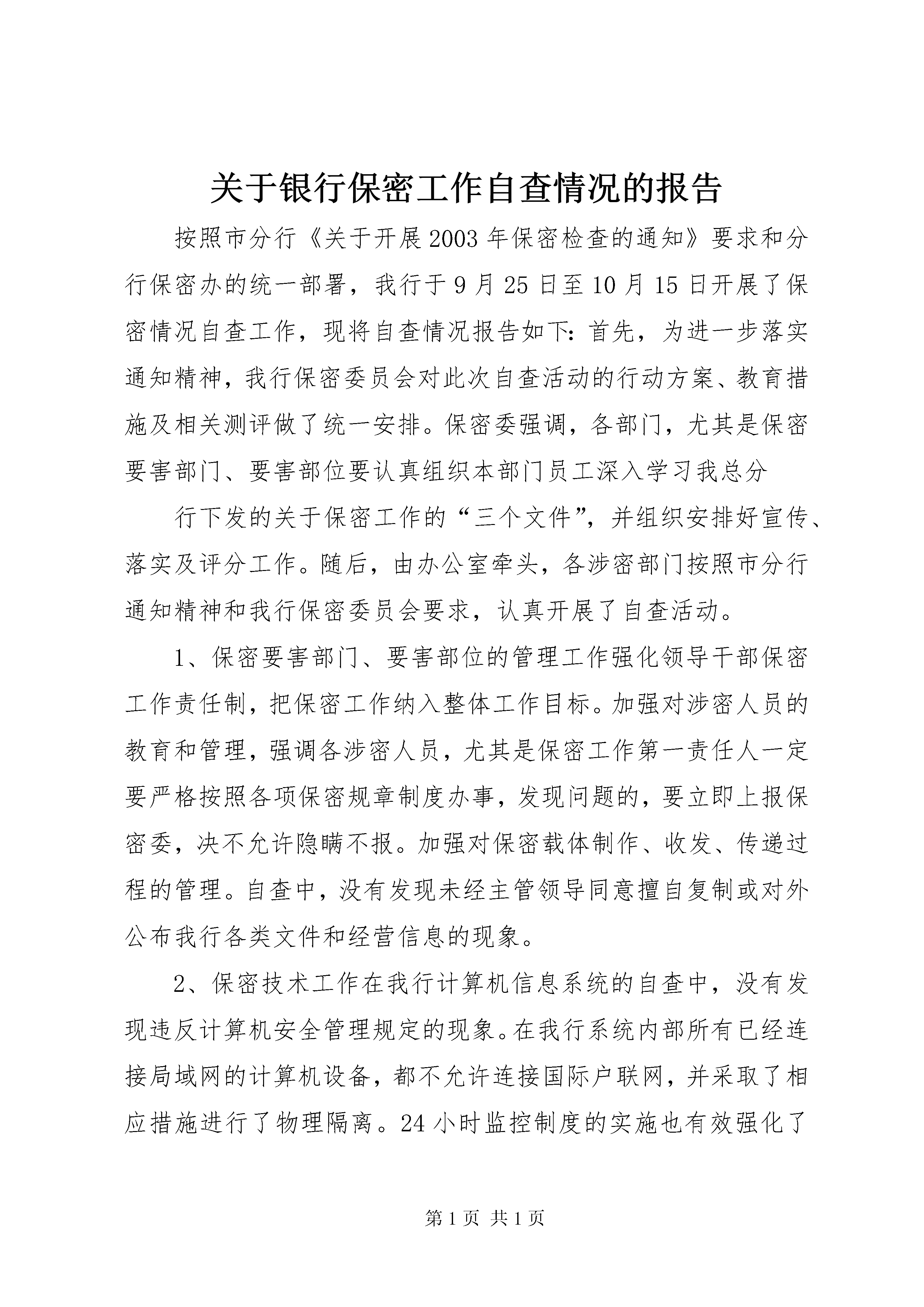 关于银行保密工作自查情况的报告

按照市分行《关于开展2003年保密检查的通知》要求和分行保密办的统一部署，我行于9月25日至10月15日开展了保密情况自查工作，现将自查情况报告如下：首先，为进一步落实通知精神，我行保密委员会对此次自查活动的行动方案、教育措施及相关测评做了统一安排。保密委强调，各部门，尤其是保密要害部门、要害部位要认真组织本部门员工深入学习我总分

行下发的关于保密工作的“三个文件”，并组织安排好宣传、落实及评分工作。随后，由办公室牵头，各涉密部门按照市分行通知精神和我行保密委员会要求，认真开展了自查活动。

1、保密要害部门、要害部位的管理工作强化领导干部保密工作责任制，把保密工作纳入整体工作目标。加强对涉密人员的教育和管理，强调各涉密人员，尤其是保密工作第一责任人一定要严格按照各项保密规章制度办事，发现问题的，要立即上报保密委，决不允许隐瞒不报。加强对保密载体制作、收发、传递过程的管理。自查中，没有发现未经主管领导同意擅自复制或对外公布我行各类文件和经营信息的现象。

2、保密技术工作在我行计算机信息系统的自查中，没有发现违反计算机安全管理规定的现象。在我行系统内部所有已经连接局域网的计算机设备，都不允许连接国际户联网，并采取了相应措施进行了物理隔离。24小时监控制度的实施也有效强化了

第1页 共1页